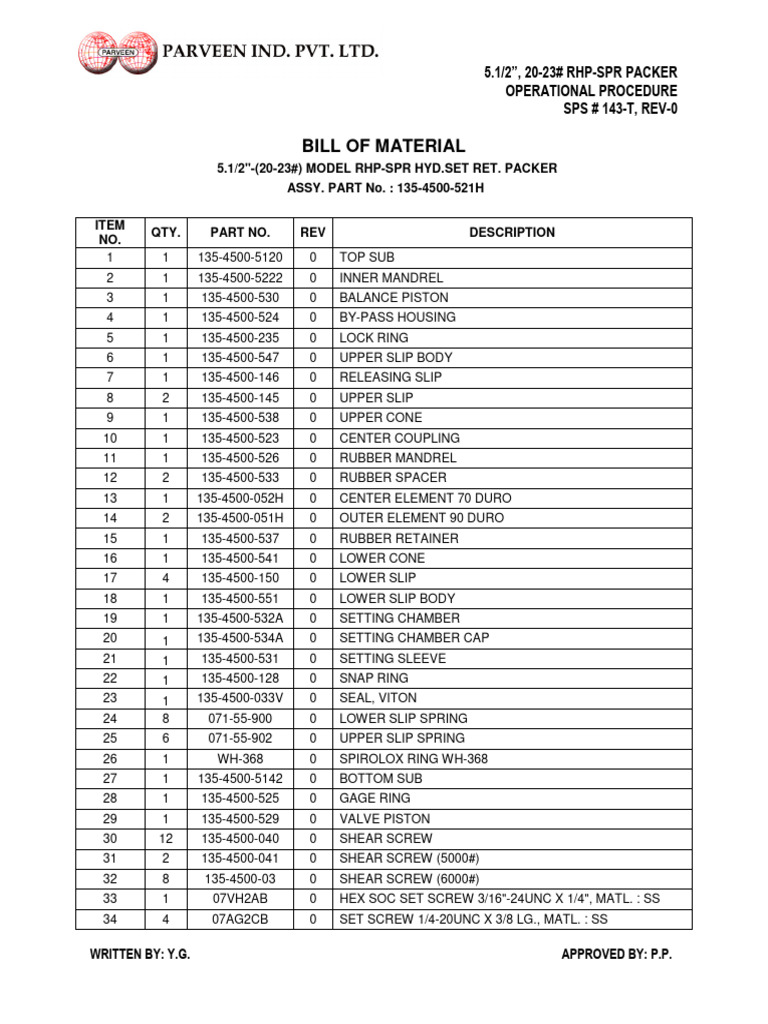 PARVEEN IND. PVT. LTD.

5.1/2", 20-23# RHP-SPR PACKER
OPERATIONAL PROCEDURE
SPS # 143-T, REV-0

BILL OF MATERIAL

5.1/2"-(20-23#) MODEL RHP-SPR HYD.SET RET. PACKER
ASSY. PART No. : 135-4500-521H

| ITEM NO. | QTY. | PART NO. | REV | DESCRIPTION |
|---|---|---|---|---|
| 1 | 1 | 135-4500-5120 | 0 | TOP SUB |
| 2 | 1 | 135-4500-5222 | 0 | INNER MANDREL |
| 3 | 1 | 135-4500-530 | 0 | BALANCE PISTON |
| 4 | 1 | 135-4500-524 | 0 | BY-PASS HOUSING |
| 5 | 1 | 135-4500-235 | 0 | LOCK RING |
| 6 | 1 | 135-4500-547 | 0 | UPPER SLIP BODY |
| 7 | 1 | 135-4500-146 | 0 | RELEASING SLIP |
| 8 | 2 | 135-4500-145 | 0 | UPPER SLIP |
| 9 | 1 | 135-4500-538 | 0 | UPPER CONE |
| 10 | 1 | 135-4500-523 | 0 | CENTER COUPLING |
| 11 | 1 | 135-4500-526 | 0 | RUBBER MANDREL |
| 12 | 2 | 135-4500-533 | 0 | RUBBER SPACER |
| 13 | 1 | 135-4500-052H | 0 | CENTER ELEMENT 70 DURO |
| 14 | 2 | 135-4500-051H | 0 | OUTER ELEMENT 90 DURO |
| 15 | 1 | 135-4500-537 | 0 | RUBBER RETAINER |
| 16 | 1 | 135-4500-541 | 0 | LOWER CONE |
| 17 | 4 | 135-4500-150 | 0 | LOWER SLIP |
| 18 | 1 | 135-4500-551 | 0 | LOWER SLIP BODY |
| 19 | 1 | 135-4500-532A | 0 | SETTING CHAMBER |
| 20 | 1 | 135-4500-534A | 0 | SETTING CHAMBER CAP |
| 21 | 1 | 135-4500-531 | 0 | SETTING SLEEVE |
| 22 | 1 | 135-4500-128 | 0 | SNAP RING |
| 23 | 1 | 135-4500-033V | 0 | SEAL, VITON |
| 24 | 8 | 071-55-900 | 0 | LOWER SLIP SPRING |
| 25 | 6 | 071-55-902 | 0 | UPPER SLIP SPRING |
| 26 | 1 | WH-368 | 0 | SPIROLOX RING WH-368 |
| 27 | 1 | 135-4500-5142 | 0 | BOTTOM SUB |
| 28 | 1 | 135-4500-525 | 0 | GAGE RING |
| 29 | 1 | 135-4500-529 | 0 | VALVE PISTON |
| 30 | 12 | 135-4500-040 | 0 | SHEAR SCREW |
| 31 | 2 | 135-4500-041 | 0 | SHEAR SCREW (5000#) |
| 32 | 8 | 135-4500-03 | 0 | SHEAR SCREW (6000#) |
| 33 | 1 | 07VH2AB | 0 | HEX SOC SET SCREW 3/16"-24UNC X 1/4", MATL. : SS |
| 34 | 4 | 07AG2CB | 0 | SET SCREW 1/4-20UNC X 3/8 LG., MATL. : SS |

WRITTEN BY: Y.G.

APPROVED BY: P.P.